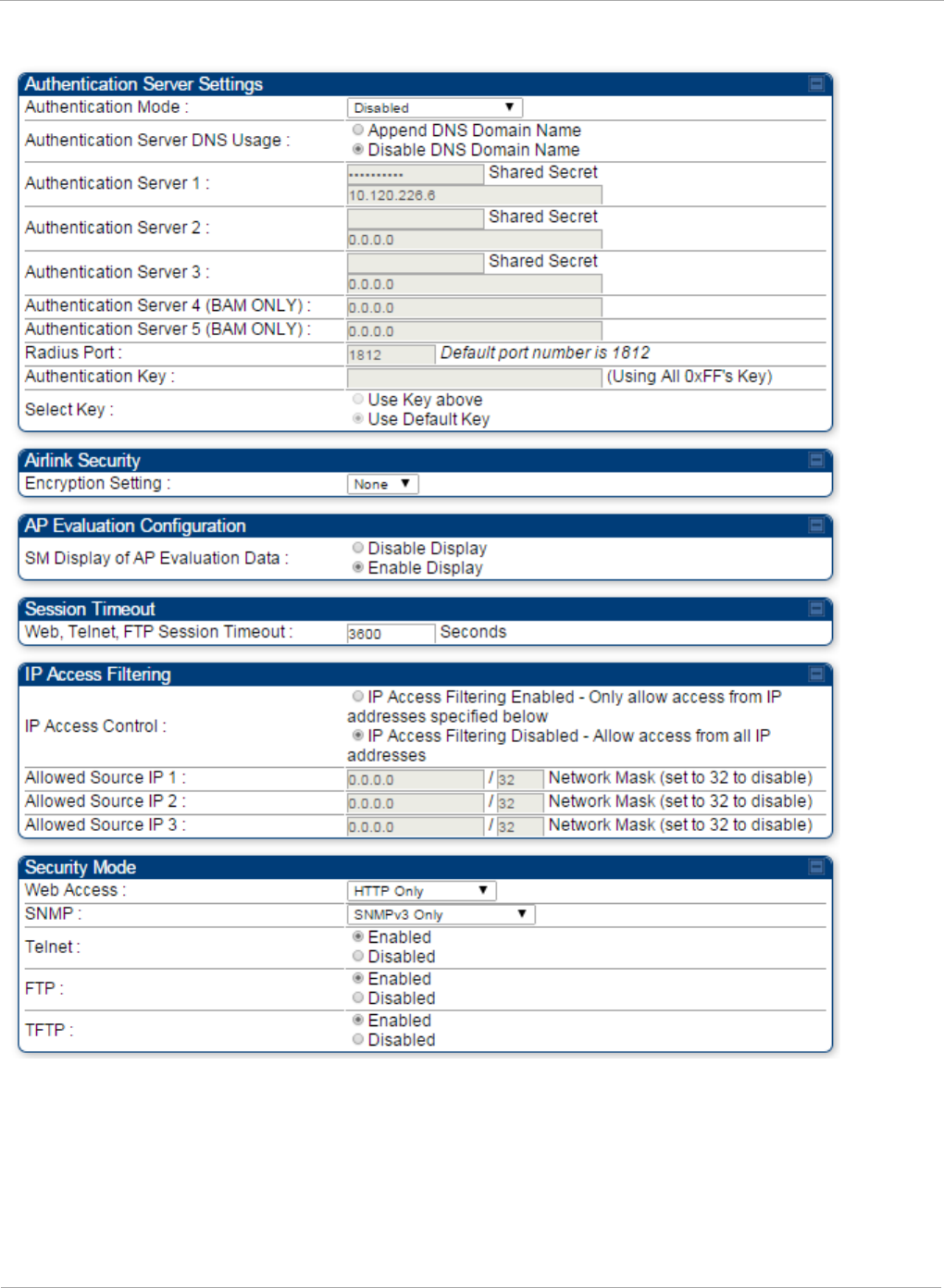 Authentication Server Settings
Authentication Mode : Disabled
Authentication Server DNS Usage : Append DNS Domain Name
Disable DNS Domain Name
Authentication Server 1 : •••••••••• Shared Secret
10.120.226.6
Authentication Server 2 : Shared Secret
0.0.0.0
Authentication Server 3 : Shared Secret
0.0.0.0
Authentication Server 4 (BAM ONLY) : 0.0.0.0
Authentication Server 5 (BAM ONLY) : 0.0.0.0
Radius Port : 1812 Default port number is 1812
Authentication Key : (Using All 0xFF's Key)
Select Key : Use Key above
Use Default Key

Airlink Security
Encryption Setting : None

AP Evaluation Configuration
SM Display of AP Evaluation Data : Disable Display
Enable Display

Session Timeout
Web, Telnet, FTP Session Timeout : 3600 Seconds

IP Access Filtering
IP Access Control : IP Access Filtering Enabled - Only allow access from IP addresses specified below
IP Access Filtering Disabled - Allow access from all IP addresses
Allowed Source IP 1 : 0.0.0.0 / 32 Network Mask (set to 32 to disable)
Allowed Source IP 2 : 0.0.0.0 / 32 Network Mask (set to 32 to disable)
Allowed Source IP 3 : 0.0.0.0 / 32 Network Mask (set to 32 to disable)

Security Mode
Web Access : HTTP Only
SNMP : SNMPv3 Only
Telnet : Enabled
Disabled
FTP : Enabled
Disabled
TFTP : Enabled
Disabled